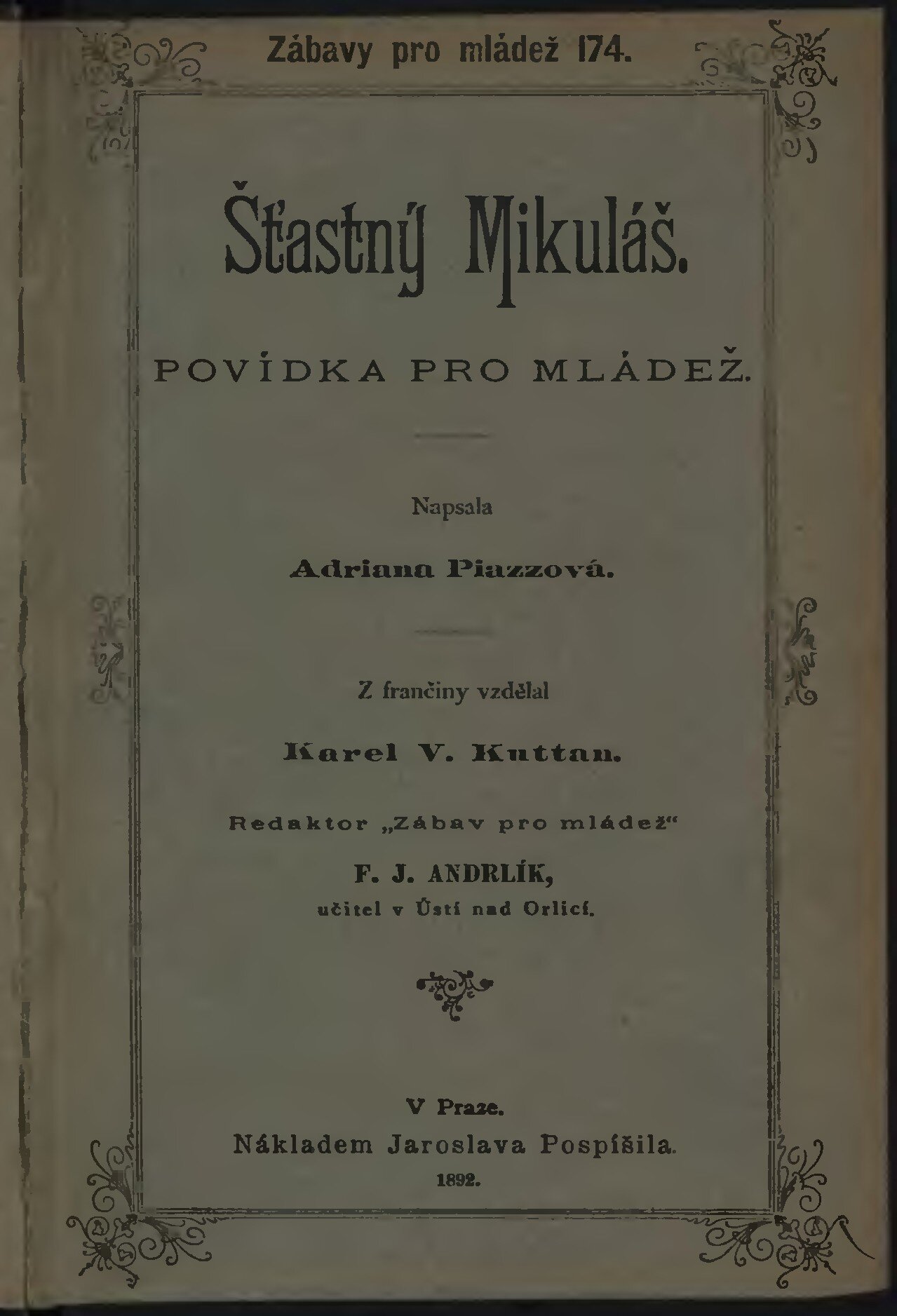 Zábavy pro mládež 174.

Šťastný Mikuláš.

POVÍDKA PRO MLÁDEŽ.

Napsala

Adriana Piazzová.

Z frančiny vzdělal

Karel V. Kuttan.

Redaktor „Zábav pro mládež“

F. J. ANDRLÍK,
učitel v Ústí nad Orlicí.

V Praze.
Nákladem Jaroslava Pospíšila.
1892.